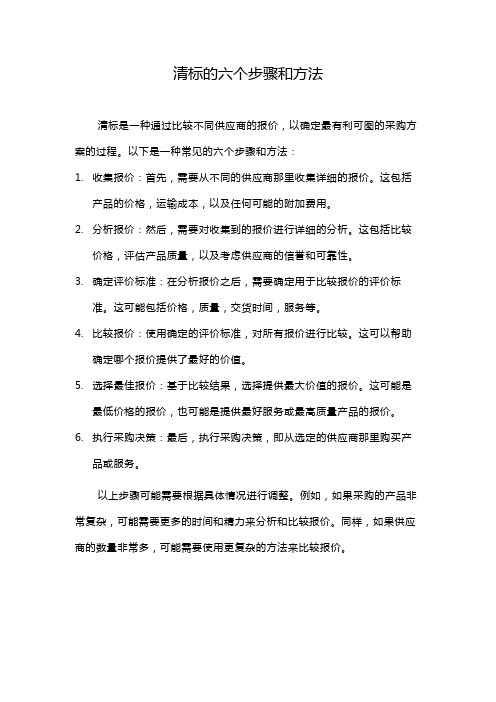 清标的六个步骤和方法

清标是一种通过比较不同供应商的报价，以确定最有利可图的采购方案的过程。以下是一种常见的六个步骤和方法：

1. 收集报价：首先，需要从不同的供应商那里收集详细的报价。这包括产品的价格，运输成本，以及任何可能的附加费用。
2. 分析报价：然后，需要对收集到的报价进行详细的分析。这包括比较价格，评估产品质量，以及考虑供应商的信誉和可靠性。
3. 确定评价标准：在分析报价之后，需要确定用于比较报价的评价标准。这可能包括价格，质量，交货时间，服务等。
4. 比较报价：使用确定的评价标准，对所有报价进行比较。这可以帮助确定哪个报价提供了最好的价值。
5. 选择最佳报价：基于比较结果，选择提供最大价值的报价。这可能是最低价格的报价，也可能是提供最好服务或最高质量产品的报价。
6. 执行采购决策：最后，执行采购决策，即从选定的供应商那里购买产品或服务。

以上步骤可能需要根据具体情况进行调整。例如，如果采购的产品非常复杂，可能需要更多的时间和精力来分析和比较报价。同样，如果供应商的数量非常多，可能需要使用更复杂的方法来比较报价。